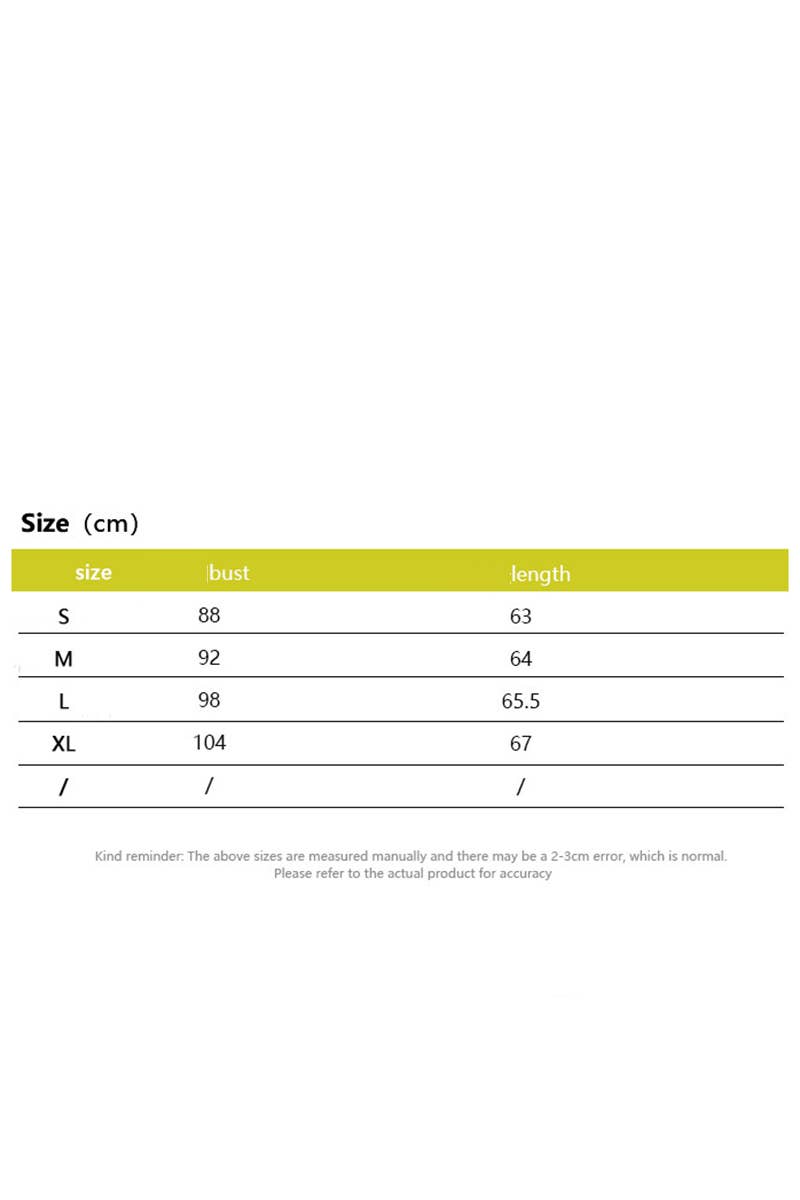 Size (cm)

| size | bust | length |
|---|---|---|
| S | 88 | 63 |
| M | 92 | 64 |
| L | 98 | 65.5 |
| XL | 104 | 67 |
| / | / | / |

Kind reminder: The above sizes are measured manually and there may be a 2-3cm error, which is normal. Please refer to the actual product for accuracy